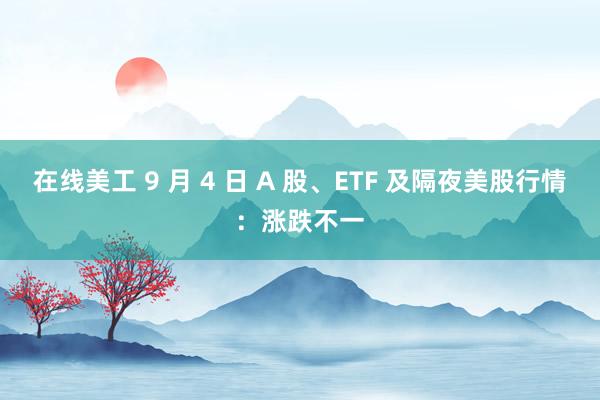 在线美工 9 月 4 日 A 股、ETF 及隔夜美股行情：涨跌不一